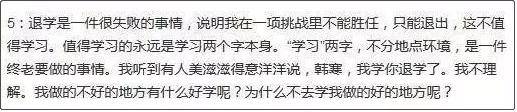 5：退学是一件很失败的事情，说明我在一项挑战里不能胜任，只能退出，这不值得学习。值得学习的永远是学习两个字本身。“学习”两字，不分地点环境，是一件终老要做的事情。我听到有人美滋滋得意洋洋说，韩寒，我学你退学了。我不理解。我做的不好的地方有什么好学呢？为什么不去学我做的好的地方呢？